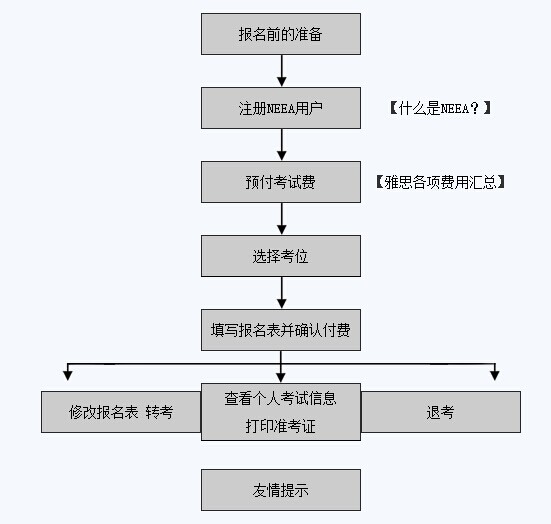 报名前的准备

注册NEEA用户

【什么是NEEA？】

预付考试费

【雅思各项费用汇总】

选择考位

填写报名表并确认付费

修改报名表 转考

查看个人考试信息

打印准考证

退考

友情提示